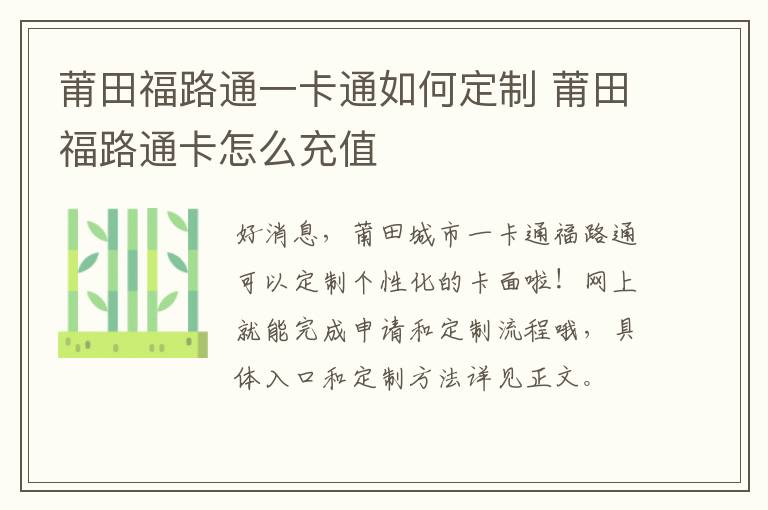 莆田福路通一卡通如何定制 莆田福路通卡怎么充值

好消息，莆田城市一卡通福路通可以定制个性化的卡面啦！网上就能完成申请和定制流程哦，具体入口和定制方法详见正文。